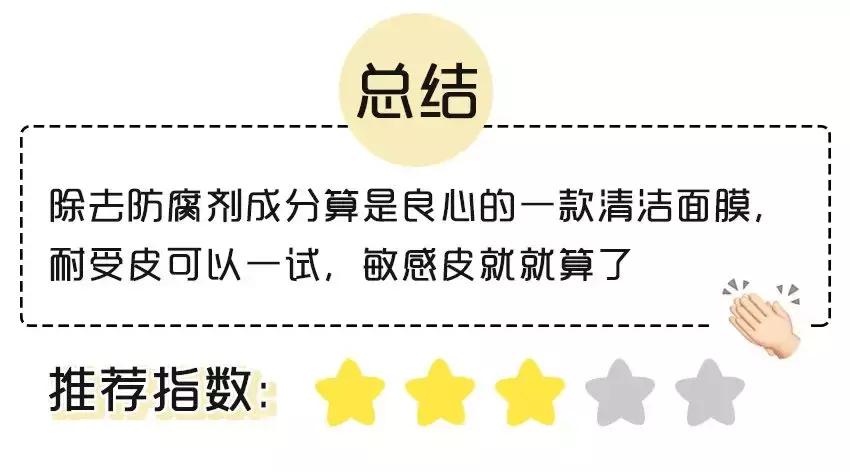 总结

除去防腐剂成分算是良心的一款清洁面膜，耐受皮可以一试，敏感皮就就算了

推荐指数：